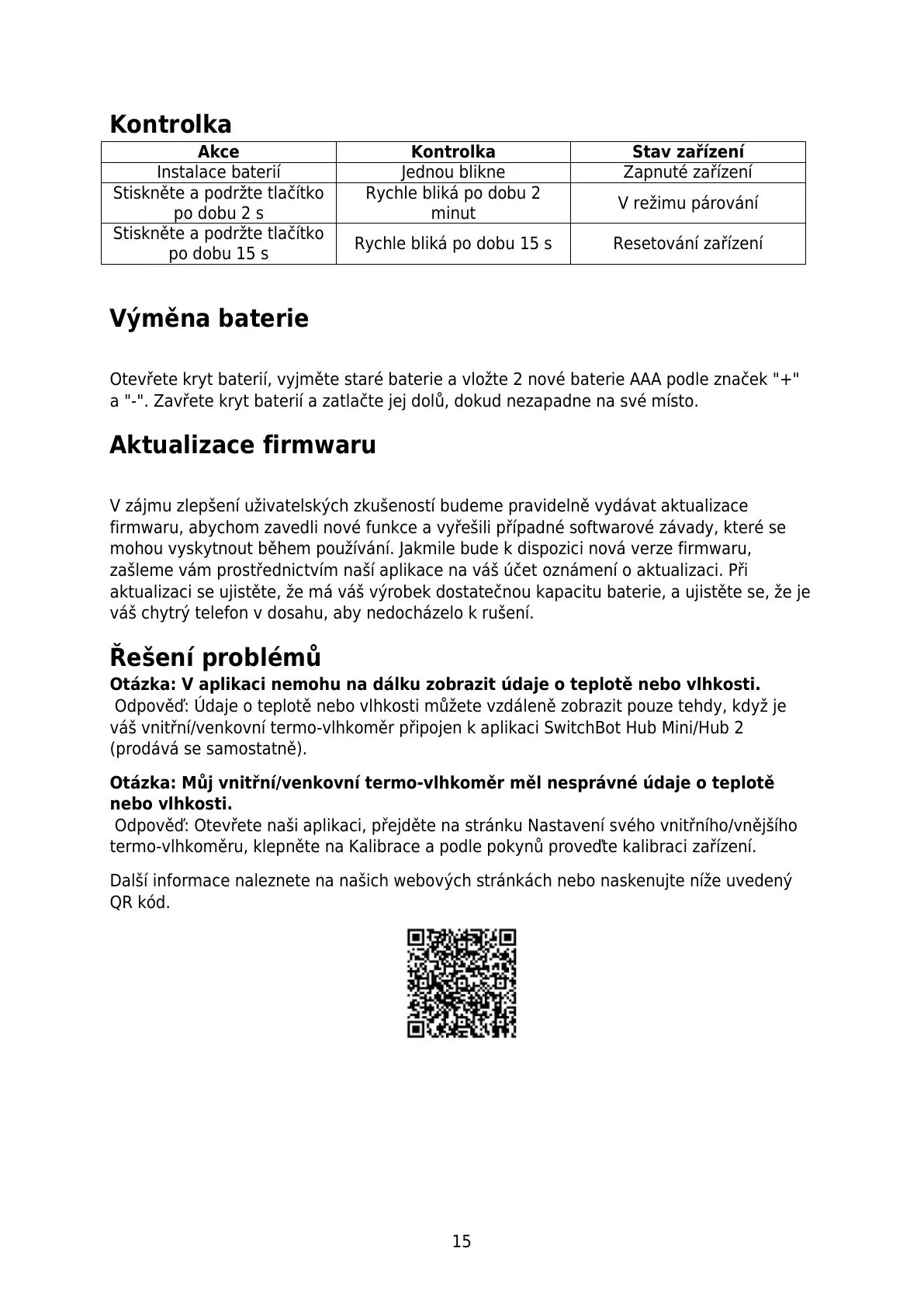 Kontrolka

| Akce | Kontrolka | Stav zařízení |
|---|---|---|
| Instalace baterií | Jednou blikne | Zapnuté zařízení |
| Stiskněte a podržte tlačítko po dobu 2 s | Rychle bliká po dobu 2 minut | V režimu párování |
| Stiskněte a podržte tlačítko po dobu 15 s | Rychle bliká po dobu 15 s | Resetování zařízení |

Výměna baterie

Otevřete kryt baterií, vyjměte staré baterie a vložte 2 nové baterie AAA podle značek "+" a "-". Zavřete kryt baterií a zatlačte jej dolů, dokud nezapadne na své místo.

Aktualizace firmwaru

V zájmu zlepšení uživatelských zkušeností budeme pravidelně vydávat aktualizace firmwaru, abychom zavedli nové funkce a vyřešili případné softwarové závady, které se mohou vyskytnout během používání. Jakmile bude k dispozici nová verze firmwaru, zašleme vám prostřednictvím naší aplikace na váš účet oznámení o aktualizaci. Při aktualizaci se ujistěte, že má váš výrobek dostatečnou kapacitu baterie, a ujistěte se, že je váš chytrý telefon v dosahu, aby nedocházelo k rušení.

Řešení problémů

Otázka: V aplikaci nemohu na dálku zobrazit údaje o teplotě nebo vlhkosti.
Odpověď: Údaje o teplotě nebo vlhkosti můžete vzdáleně zobrazit pouze tehdy, když je váš vnitřní/venkovní termo-vlhkoměr připojen k aplikaci SwitchBot Hub Mini/Hub 2 (prodává se samostatně).

Otázka: Můj vnitřní/venkovní termo-vlhkoměr měl nesprávné údaje o teplotě nebo vlhkosti.
Odpověď: Otevřete naši aplikaci, přejděte na stránku Nastavení svého vnitřního/vnějšího termo-vlhkoměru, klepněte na Kalibrace a podle pokynů proveďte kalibraci zařízení.

Další informace naleznete na našich webových stránkách nebo naskenujte níže uvedený QR kód.

15